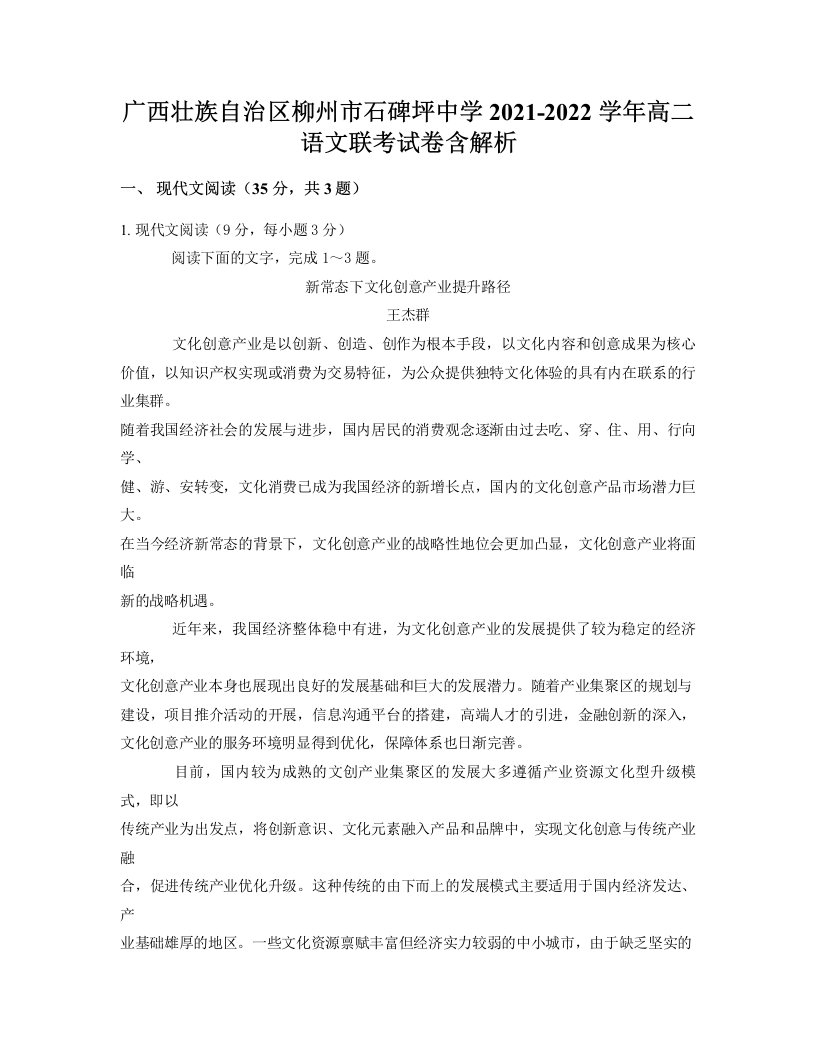 广西壮族自治区柳州市石碑坪中学 2021-2022 学年高二语文联考试卷含解析

一、 现代文阅读（35 分，共 3 题）

1. 现代文阅读（9 分，每小题 3 分）

阅读下面的文字，完成 1～3 题。

新常态下文化创意产业提升路径

王杰群

文化创意产业是以创新、创造、创作为根本手段，以文化内容和创意成果为核心价值，以知识产权实现或消费为交易特征，为公众提供独特文化体验的具有内在联系的行业集群。

随着我国经济社会的发展与进步，国内居民的消费观念逐渐由过去吃、穿、住、用、行向学、

健、游、安转变，文化消费已成为我国经济的新增长点，国内的文化创意产品市场潜力巨大。

在当今经济新常态的背景下，文化创意产业的战略性地位会更加凸显，文化创意产业将面临

新的战略机遇。

近年来，我国经济整体稳中有进，为文化创意产业的发展提供了较为稳定的经济环境，

文化创意产业本身也展现出良好的发展基础和巨大的发展潜力。随着产业集聚区的规划与建设，项目推介活动的开展，信息沟通平台的搭建，高端人才的引进，金融创新的深入，文化创意产业的服务环境明显得到优化，保障体系也日渐完善。

目前，国内较为成熟的文创产业集聚区的发展大多遵循产业资源文化型升级模式，即以

传统产业为出发点，将创新意识、文化元素融入产品和品牌中，实现文化创意与传统产业融

合，促进传统产业优化升级。这种传统的由下而上的发展模式主要适用于国内经济发达、产

业基础雄厚的地区。一些文化资源禀赋丰富但经济实力较弱的中小城市，由于缺乏坚实的